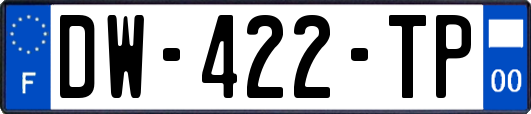 F

DW-422-TP

00